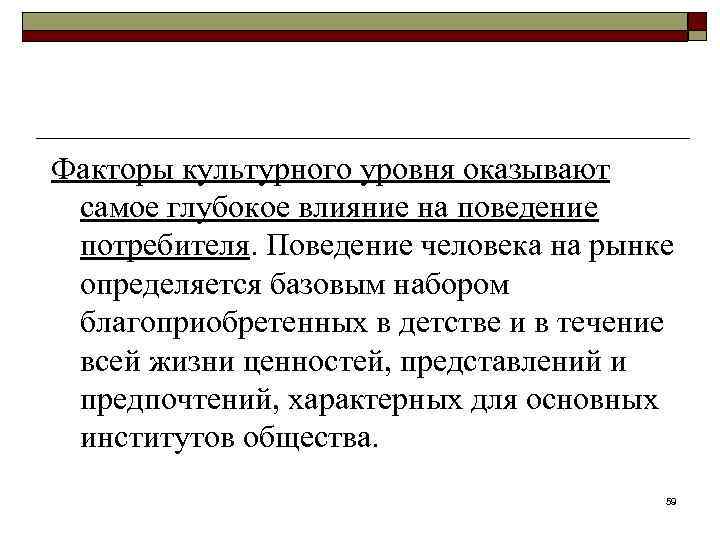 Факторы культурного уровня оказывают самое глубокое влияние на поведение потребителя. Поведение человека на рынке определяется базовым набором благоприобретенных в детстве и в течение всей жизни ценностей, представлений и предпочтений, характерных для основных институтов общества.

59